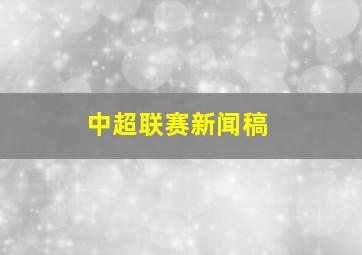 中超联赛新闻稿